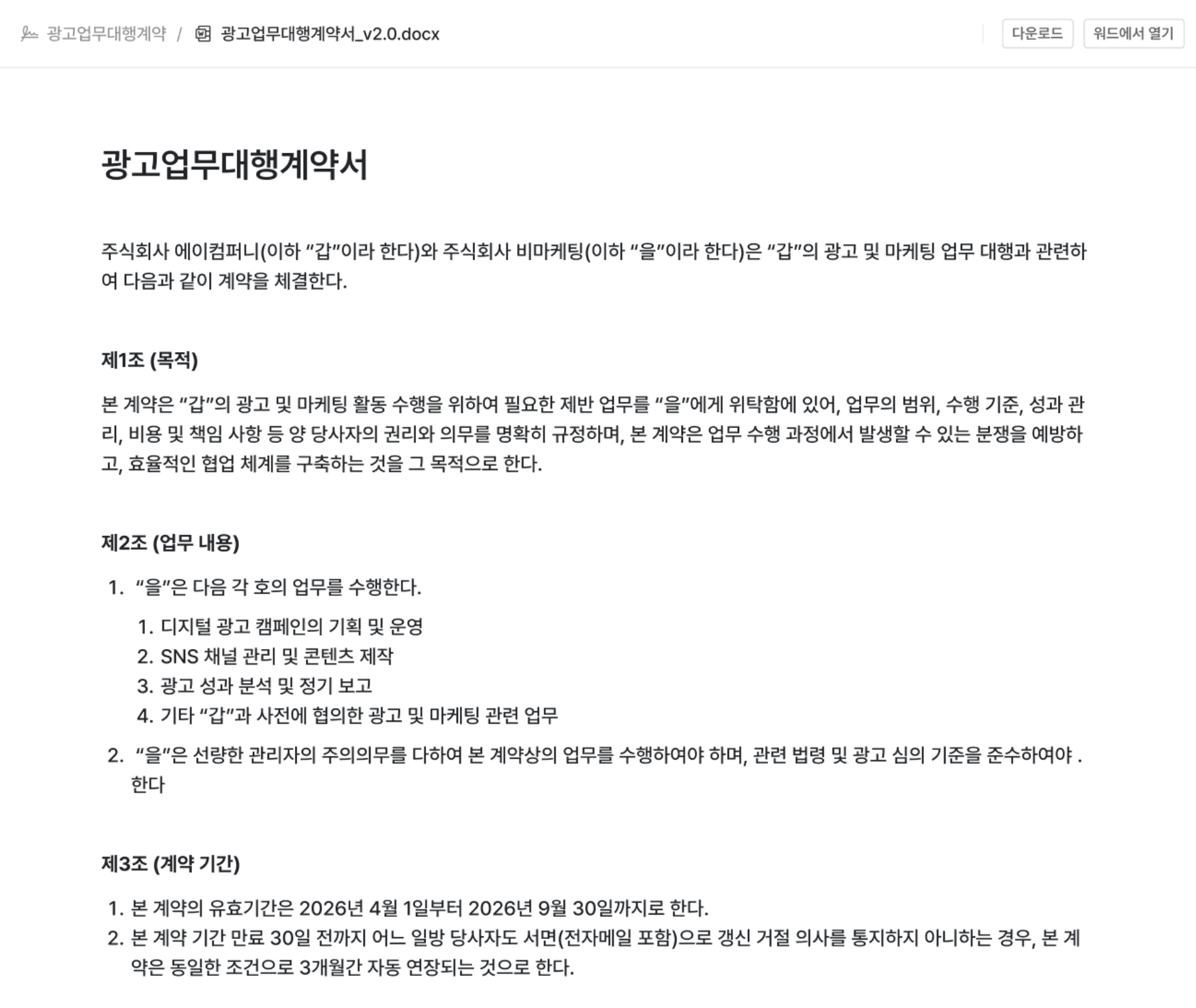 광고업무대행계약 / 광고업무대행계약서_v2.0.docx

다운로드 워드에서 열기

광고업무대행계약서

주식회사 에이컴퍼니(이하 “갑”이라 한다)와 주식회사 비마케팅(이하 “을”이라 한다)은 “갑”의 광고 및 마케팅 업무 대행과 관련하여 다음과 같이 계약을 체결한다.

제1조 (목적)

본 계약은 “갑”의 광고 및 마케팅 활동 수행을 위하여 필요한 제반 업무를 “을”에게 위탁함에 있어, 업무의 범위, 수행 기준, 성과 관리, 비용 및 책임 사항 등 양 당사자의 권리와 의무를 명확히 규정하며, 본 계약은 업무 수행 과정에서 발생할 수 있는 분쟁을 예방하고, 효율적인 협업 체계를 구축하는 것을 그 목적으로 한다.

제2조 (업무 내용)

1. “을”은 다음 각 호의 업무를 수행한다.
 1. 디지털 광고 캠페인의 기획 및 운영
 2. SNS 채널 관리 및 콘텐츠 제작
 3. 광고 성과 분석 및 정기 보고
 4. 기타 “갑”과 사전에 협의한 광고 및 마케팅 관련 업무
2. “을”은 선량한 관리자의 주의의무를 다하여 본 계약상의 업무를 수행하여야 하며, 관련 법령 및 광고 심의 기준을 준수하여야 . 한다

제3조 (계약 기간)

1. 본 계약의 유효기간은 2026년 4월 1일부터 2026년 9월 30일까지로 한다.
2. 본 계약 기간 만료 30일 전까지 어느 일방 당사자도 서면(전자메일 포함)으로 갱신 거절 의사를 통지하지 아니하는 경우, 본 계약은 동일한 조건으로 3개월간 자동 연장되는 것으로 한다.